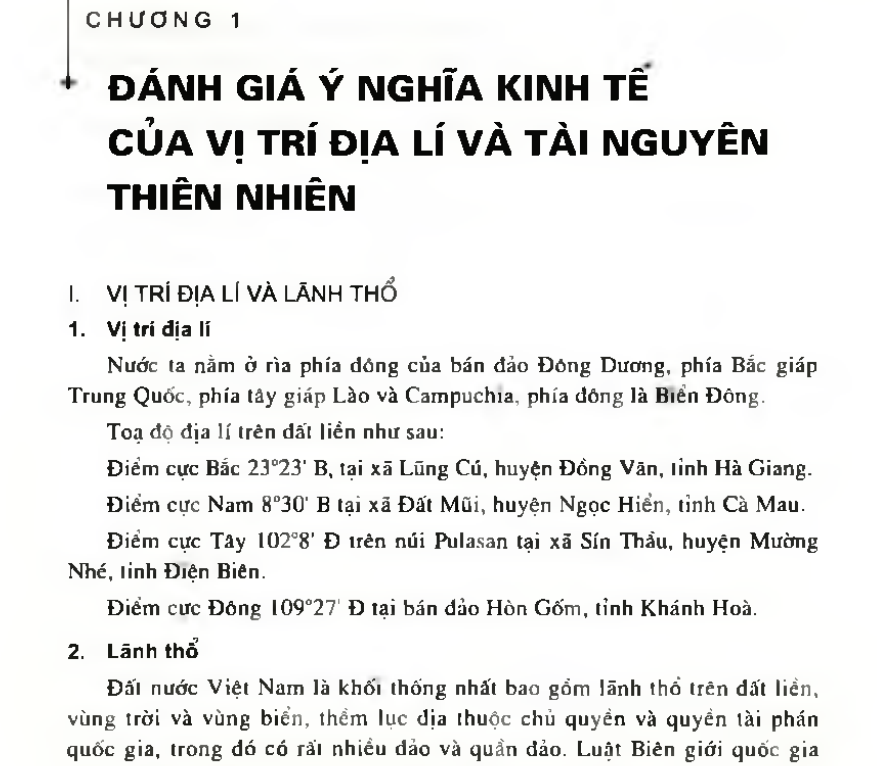 CHƯƠNG 1

ĐÁNH GIÁ Ý NGHĨA KINH TẾ CỦA VỊ TRÍ ĐỊA LÍ VÀ TÀI NGUYÊN THIÊN NHIÊN

I. VỊ TRÍ ĐỊA LÍ VÀ LÃNH THỔ

1. Vị trí địa lí

Nước ta nằm ở rìa phía đông của bán đảo Đông Dương, phía Bắc giáp Trung Quốc, phía tây giáp Lào và Campuchia, phía đông là Biển Đông.

Toạ độ địa lí trên đất liền như sau:

Điểm cực Bắc 23°23' B, tại xã Lũng Cú, huyện Đồng Văn, tỉnh Hà Giang.

Điểm cực Nam 8°30' B tại xã Đất Mũi, huyện Ngọc Hiển, tỉnh Cà Mau.

Điểm cực Tây 102°8' Đ trên núi Pulasan tại xã Sín Thầu, huyện Mường Nhé, tỉnh Điện Biên.

Điểm cực Đông 109°27' Đ tại bán đảo Hòn Gốm, tỉnh Khánh Hoà.

2. Lãnh thổ

Đất nước Việt Nam là khối thống nhất bao gồm lãnh thổ trên đất liền, vùng trời và vùng biển, thềm lục địa thuộc chủ quyền và quyền tài phán quốc gia, trong đó có rất nhiều đảo và quần đảo. Luật Biên giới quốc gia